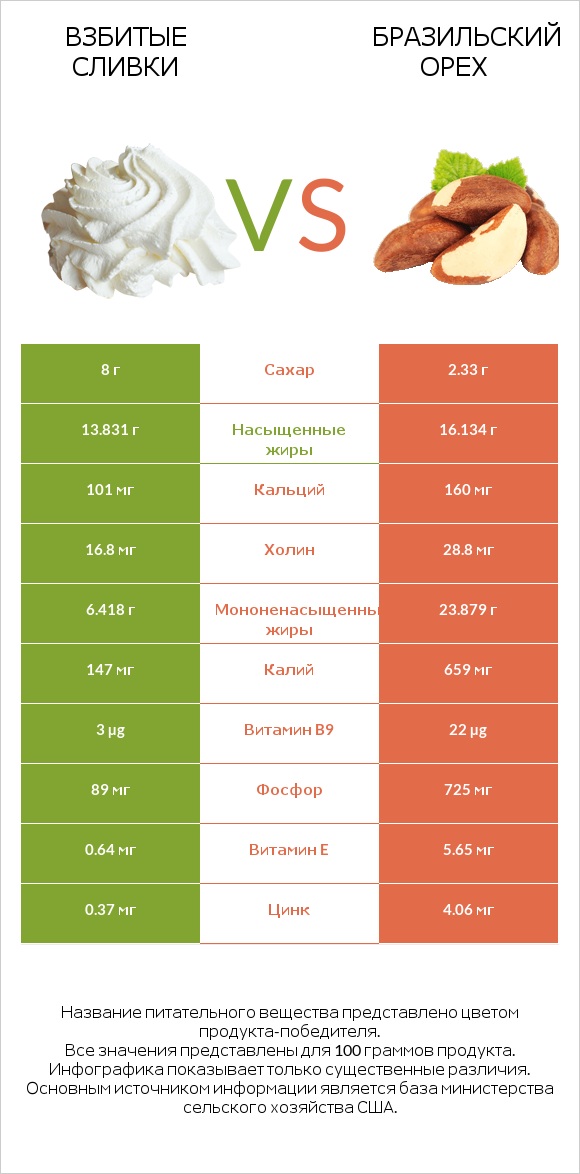 ВЗБИТЫЕ СЛИВКИ

VS

БРАЗИЛЬСКИЙ ОРЕХ

| 8 г | Сахар | 2.33 г |
|---|---|---|
| 13.831 г | Насыщенные жиры | 16.134 г |
| 101 мг | Кальций | 160 мг |
| 16.8 мг | Холин | 28.8 мг |
| 6.418 г | Мононенасыщенные жиры | 23.879 г |
| 147 мг | Калий | 659 мг |
| 3 µg | Витамин B9 | 22 µg |
| 89 мг | Фосфор | 725 мг |
| 0.64 мг | Витамин E | 5.65 мг |
| 0.37 мг | Цинк | 4.06 мг |

Название питательного вещества представлено цветом продукта-победителя.
Все значения представлены для 100 граммов продукта.
Инфографика показывает только существенные различия.
Основным источником информации является база министерства сельского хозяйства США.